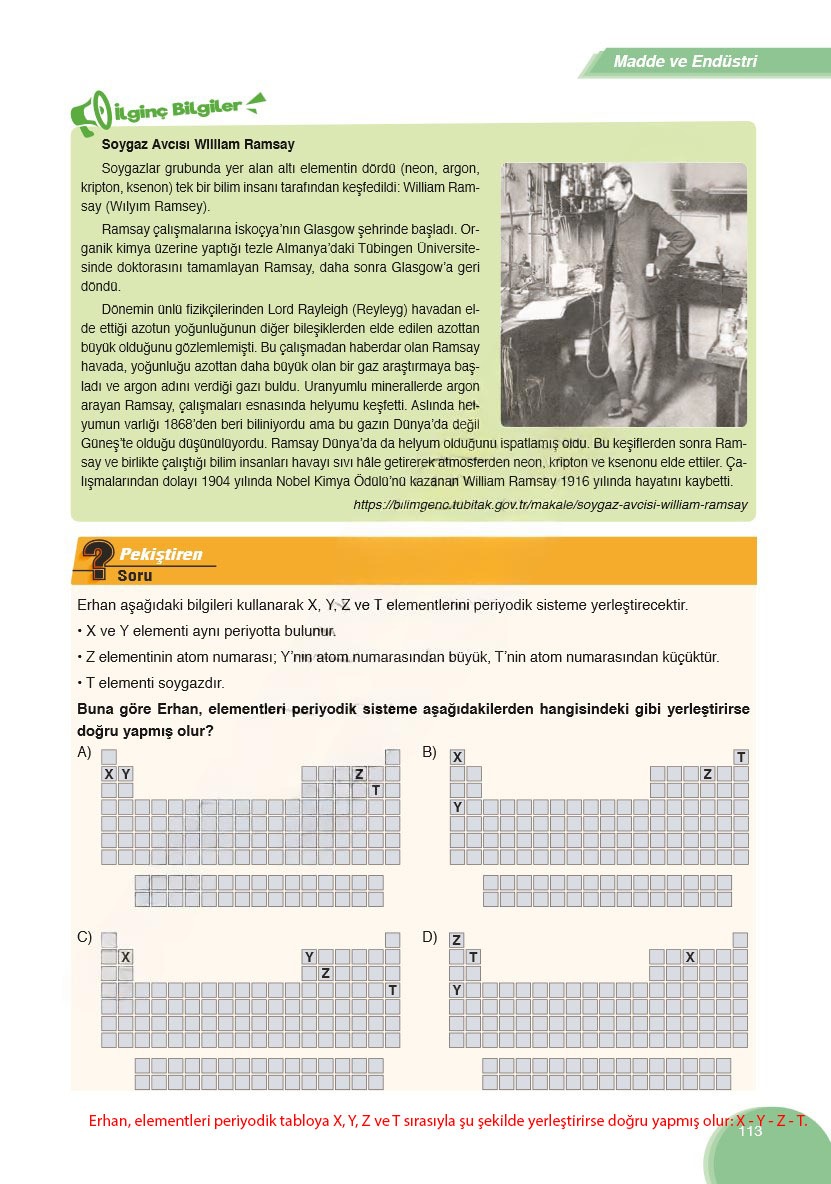 Madde ve Endüstri

İlginç Bilgiler

Soygaz Avcısı William Ramsay

Soygazlar grubunda yer alan altı elementin dördü (neon, argon, kripton, ksenon) tek bir bilim insanı tarafından keşfedildi: William Ramsay (Wılyım Ramsey).

Ramsay çalışmalarına İskoçya'nın Glasgow şehrinde başladı. Organik kimya üzerine yaptığı tezle Almanya'daki Tübingen Üniversitesinde doktorasını tamamlayan Ramsay, daha sonra Glasgow'a geri döndü.

Dönemin ünlü fizikçilerinden Lord Rayleigh (Reyleyg) havadan elde ettiği azotun yoğunluğunun diğer bileşiklerden elde edilen azottan büyük olduğunu gözlemlemişti. Bu çalışmadan haberdar olan Ramsay havada, yoğunluğu azottan daha büyük olan bir gaz araştırmaya başladı ve argon adını verdiği gazı buldu. Uranyumlu minerallerde argon arayan Ramsay, çalışmaları esnasında helyumu keşfetti. Aslında helyumun varlığı 1868'den beri biliniyordu ama bu gazın Dünya'da değil Güneş'te olduğu düşünülüyordu. Ramsay Dünya'da da helyum olduğunu ispatlamış oldu. Bu keşiflerden sonra Ramsay ve birlikte çalıştığı bilim insanları havayı sıvı hâle getirerek atmosferden neon, kripton ve ksenonu elde ettiler. Çalışmalarından dolayı 1904 yılında Nobel Kimya Ödülü'nü kazanan William Ramsay 1916 yılında hayatını kaybetti.

https://bilimgenc.tubitak.gov.tr/makale/soygaz-avcisi-william-ramsay

Pekiştiren Soru

Erhan aşağıdaki bilgileri kullanarak X, Y, Z ve T elementlerini periyodik sisteme yerleştirecektir.

• X ve Y elementi aynı periyotta bulunur.

• Z elementinin atom numarası; Y'nin atom numarasından büyük, T'nin atom numarasından küçüktür.

• T elementi soygazdır.

Buna göre Erhan, elementleri periyodik sisteme aşağıdakilerden hangisindeki gibi yerleştirirse doğru yapmış olur?

A) X Y Z T

B) X T Z Y

C) X Y Z T

D) Z T X Y

Erhan, elementleri periyodik tabloya X, Y, Z ve T sırasıyla şu şekilde yerleştirirse doğru yapmış olur: X - Y - Z - T.

113